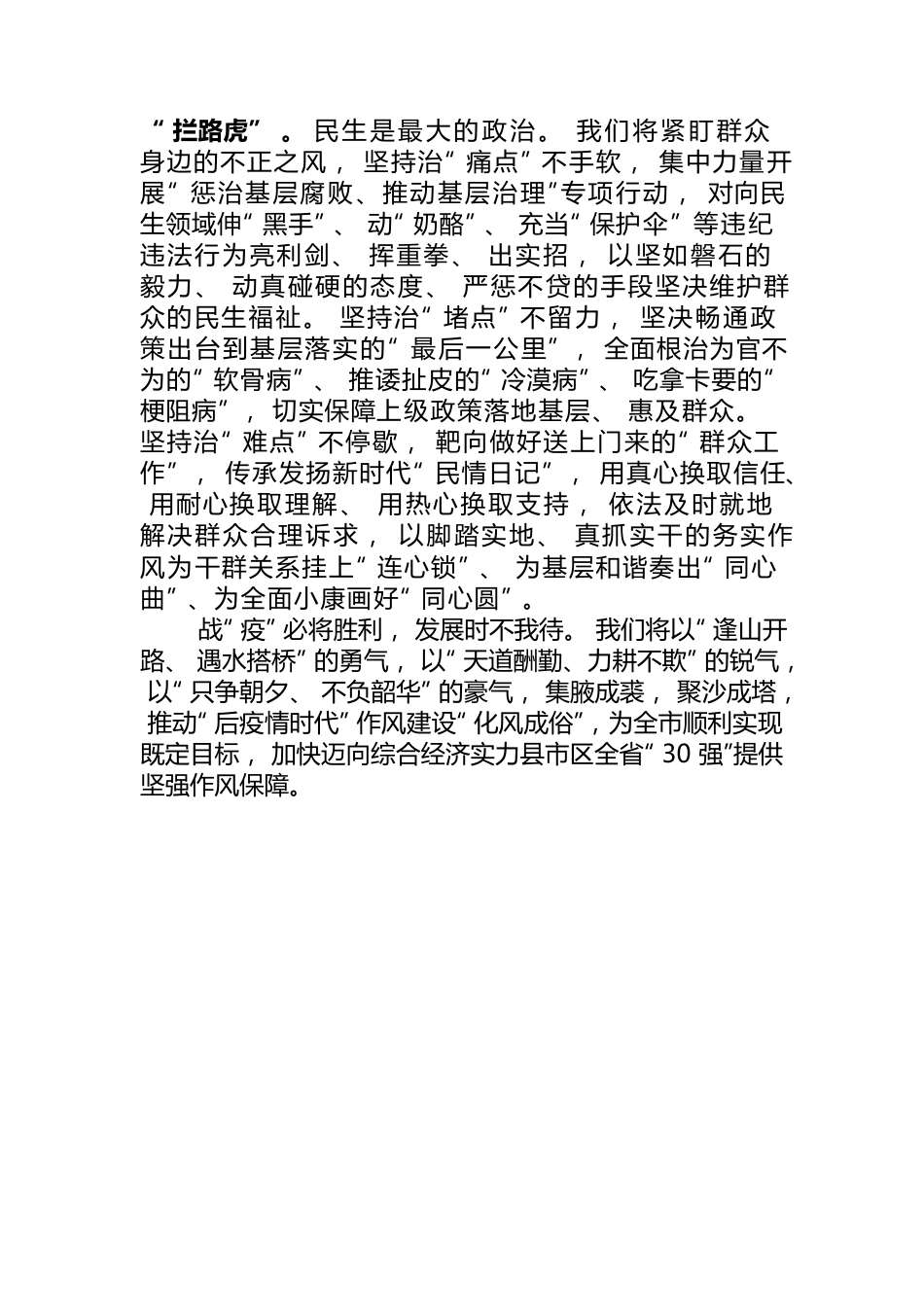 “拦路虎”。民生是最大的政治。我们将紧盯群众身边的不正之风，坚持治“痛点”不手软，集中力量开展“惩治基层腐败、推动基层治理”专项行动，对向民生领域伸“黑手”、动“奶酪”、充当“保护伞”等违纪违法行为亮利剑、挥重拳、出实招，以坚如磐石的毅力、动真碰硬的态度、严惩不贷的手段坚决维护群众的民生福祉。坚持治“堵点”不留力，坚决畅通政策出台到基层落实的“最后一公里”，全面根治为官不为的“软骨病”、推诿扯皮的“冷漠病”、吃拿卡要的“梗阻病”，切实保障上级政策落地基层、惠及群众。坚持治“难点”不停歇，靶向做好送上门来的“群众工作”，传承发扬新时代“民情日记”，用真心换取信任、用耐心换取理解、用热心换取支持，依法及时就地解决群众合理诉求，以脚踏实地、真抓实干的务实作风为干群关系挂上“连心锁”、为基层和谐奏出“同心曲”、为全面小康画好“同心圆”。

战“疫”必将胜利，发展时不我待。我们将以“逢山开路、遇水搭桥”的勇气，以“天道酬勤、力耕不欺”的锐气，以“只争朝夕、不负韶华”的豪气，集腋成裘，聚沙成塔，推动“后疫情时代”作风建设“化风成俗”，为全市顺利实现既定目标，加快迈向综合经济实力县市区全省“30强”提供坚强作风保障。